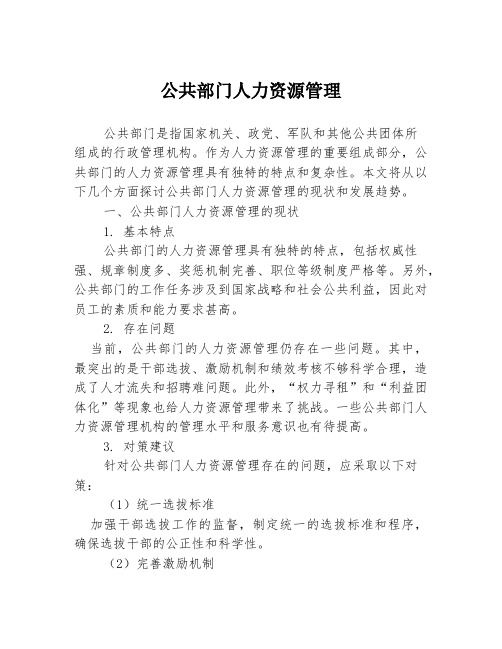 公共部门人力资源管理

公共部门是指国家机关、政党、军队和其他公共团体所组成的行政管理机构。作为人力资源管理的重要组成部分，公共部门的人力资源管理具有独特的特点和复杂性。本文将从以下几个方面探讨公共部门人力资源管理的现状和发展趋势。

一、公共部门人力资源管理的现状

1. 基本特点

公共部门的人力资源管理具有独特的特点，包括权威性强、规章制度多、奖惩机制完善、职位等级制度严格等。另外，公共部门的工作任务涉及到国家战略和社会公共利益，因此对员工的素质和能力要求甚高。

2. 存在问题

当前，公共部门的人力资源管理仍存在一些问题。其中，最突出的是干部选拔、激励机制和绩效考核不够科学合理，造成了人才流失和招聘难问题。此外，“权力寻租”和“利益团体化”等现象也给人力资源管理带来了挑战。一些公共部门人力资源管理机构的管理水平和服务意识也有待提高。

3. 对策建议

针对公共部门人力资源管理存在的问题，应采取以下对策：

（1）统一选拔标准

加强干部选拔工作的监督，制定统一的选拔标准和程序，确保选拔干部的公正性和科学性。

（2）完善激励机制